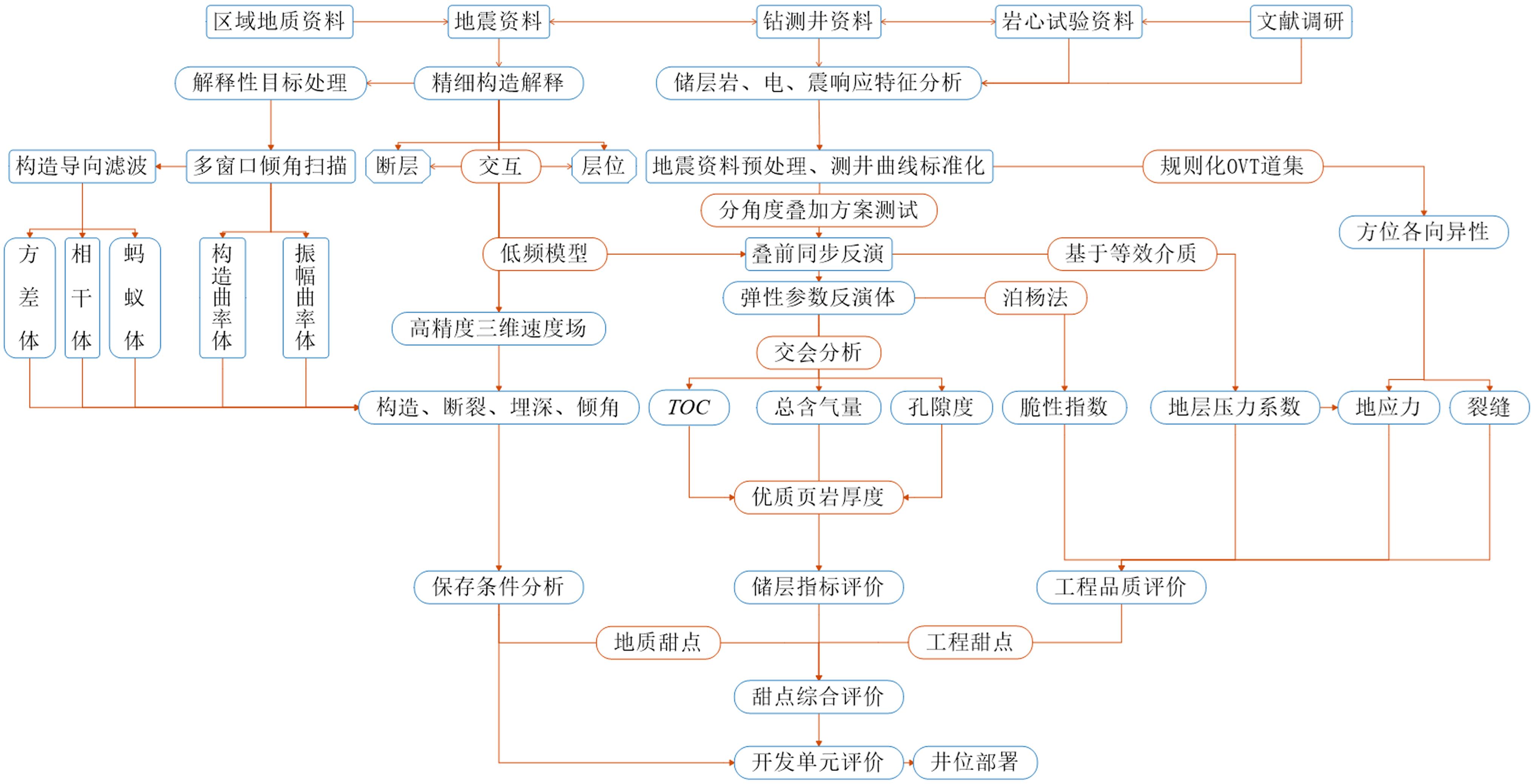 区域地质资料
地震资料
钻测井资料
岩心试验资料
文献调研
解释性目标处理
精细构造解释
储层岩、电、震响应特征分析
构造导向滤波
多窗口倾角扫描
断层
交互
层位
地震资料预处理、测井曲线标准化
规则化OVT道集
分角度叠加方案测试
方位各向异性
方差体
相干体
蚂蚁体
构造曲率体
振幅曲率体
低频模型
叠前同步反演
基于等效介质
弹性参数反演体
泊杨法
高精度三维速度场
交会分析
构造、断裂、埋深、倾角
TOC
总含气量
孔隙度
脆性指数
地层压力系数
地应力
裂缝
优质页岩厚度
保存条件分析
储层指标评价
工程品质评价
地质甜点
工程甜点
甜点综合评价
开发单元评价
井位部署